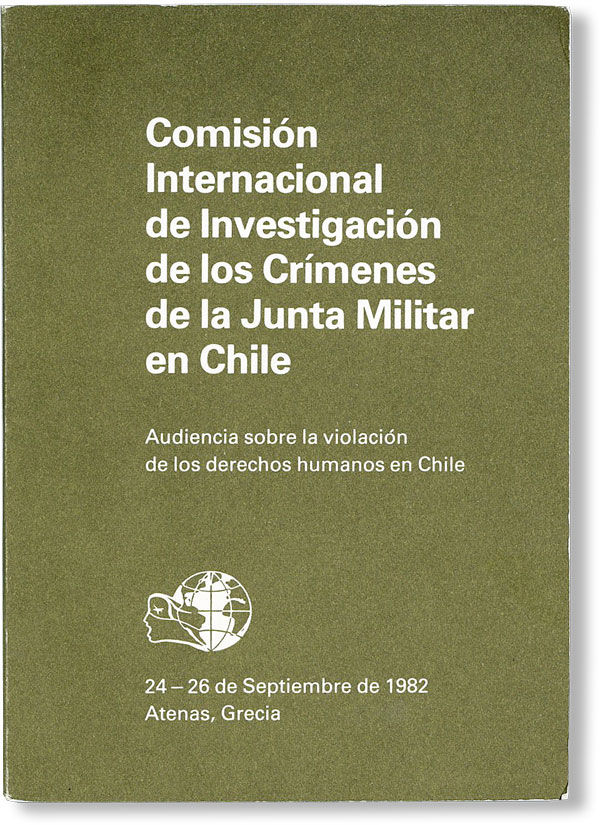 Comisión
Internacional
de Investigación
de los Crímenes
de la Junta Militar
en Chile

Audiencia sobre la violación
de los derechos humanos en Chile

24 – 26 de Septiembre de 1982
Atenas, Grecia